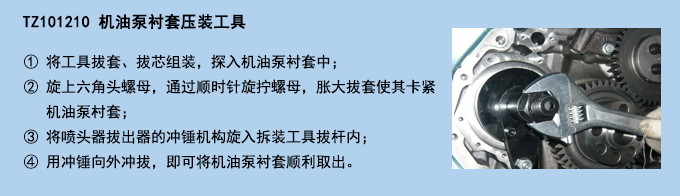 TZ101210 机油泵衬套压装工具

① 将工具拔套、拔芯组装，探入机油泵衬套中；

② 旋上六角头螺母，通过顺时针旋拧螺母，胀大拔套使其卡紧机油泵衬套；

③ 将喷头器拔出器的冲锤机构旋入拆装工具拔杆内；

④ 用冲锤向外冲拔，即可将机油泵衬套顺利取出。